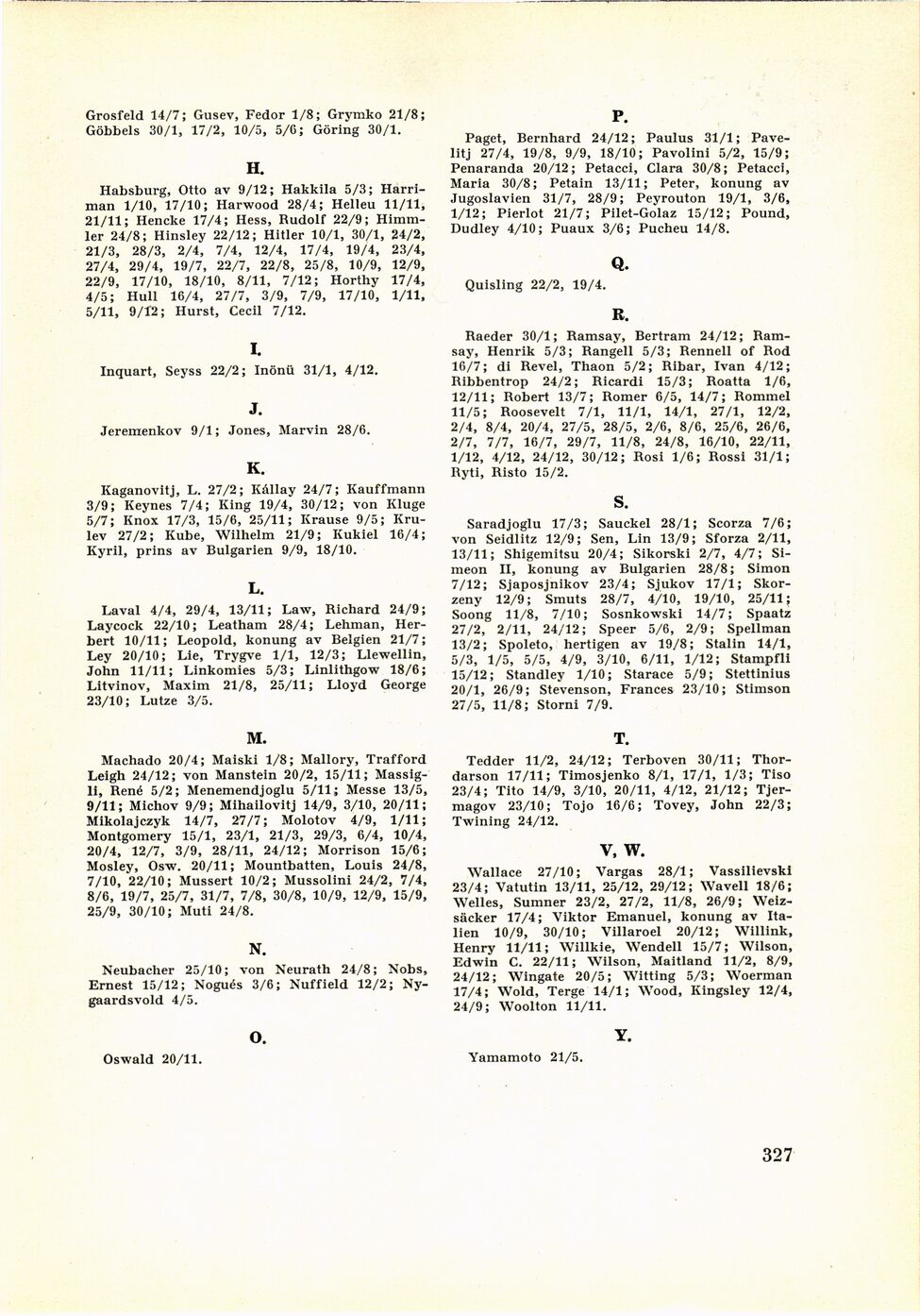 Grosfeld 14/7; Gusev, Fedor 1/8; Grymko 21/8; Göbbels 30/1, 17/2, 10/5, 5/6; Göring 30/1.

H.

Habsburg, Otto av 9/12; Hakkila 5/3; Harriman 1/10, 17/10; Harwood 28/4; Helleu 11/11, 21/11; Hencke 17/4; Hess, Rudolf 22/9; Himmler 24/8; Hinsley 22/12; Hitler 10/1, 30/1, 24/2, 21/3, 28/3, 2/4, 7/4, 12/4, 17/4, 19/4, 23/4, 27/4, 29/4, 19/7, 22/7, 22/8, 25/8, 10/9, 12/9, 22/9, 17/10, 18/10, 8/11, 7/12; Horthy 17/4, 4/5; Hull 16/4, 27/7, 3/9, 7/9, 17/10, 1/11, 5/11, 9/12; Hurst, Cecil 7/12.

I.

Inquart, Seyss 22/2; Inönü 31/1, 4/12.

J.

Jeremenkov 9/1; Jones, Marvin 28/6.

K.

Kaganovitj, L. 27/2; Kállay 24/7; Kauffmann 3/9; Keynes 7/4; King 19/4, 30/12; von Kluge 5/7; Knox 17/3, 15/6, 25/11; Krause 9/5; Krulev 27/2; Kube, Wilhelm 21/9; Kukiel 16/4; Kyril, prins av Bulgarien 9/9, 18/10.

L.

Laval 4/4, 29/4, 13/11; Law, Richard 24/9; Laycock 22/10; Leatham 28/4; Lehman, Herbert 10/11; Leopold, konung av Belgien 21/7; Ley 20/10; Lie, Trygve 1/1, 12/3; Llewellin, John 11/11; Linkomies 5/3; Linlithgow 18/6; Litvinov, Maxim 21/8, 25/11; Lloyd George 23/10; Lutze 3/5.

M.

Machado 20/4; Maiski 1/8; Mallory, Trafford Leigh 24/12; von Manstein 20/2, 15/11; Massigli, René 5/2; Menemendjoglu 5/11; Messe 13/5, 9/11; Michov 9/9; Mihailovitj 14/9, 3/10, 20/11; Mikolajczyk 14/7, 27/7; Molotov 4/9, 1/11; Montgomery 15/1, 23/1, 21/3, 29/3, 6/4, 10/4, 20/4, 12/7, 3/9, 28/11, 24/12; Morrison 15/6; Mosley, Osw. 20/11; Mountbatten, Louis 24/8, 7/10, 22/10; Mussert 10/2; Mussolini 24/2, 7/4, 8/6, 19/7, 25/7, 31/7, 7/8, 30/8, 10/9, 12/9, 15/9, 25/9, 30/10; Muti 24/8.

N.

Neubacher 25/10; von Neurath 24/8; Nobs, Ernest 15/12; Nogués 3/6; Nuffield 12/2; Nygaardsvold 4/5.

O.

Oswald 20/11.

P.

Paget, Bernhard 24/12; Paulus 31/1; Pavelitj 27/4, 19/8, 9/9, 18/10; Pavolini 5/2, 15/9; Penaranda 20/12; Petacci, Clara 30/8; Petacci, Maria 30/8; Petain 13/11; Peter, konung av Jugoslavien 31/7, 28/9; Peyrouton 19/1, 3/6, 1/12; Pierlot 21/7; Pilet-Golaz 15/12; Pound, Dudley 4/10; Puaux 3/6; Pucheu 14/8.

Q.

Quisling 22/2, 19/4.

R.

Raeder 30/1; Ramsay, Bertram 24/12; Ramsay, Henrik 5/3; Rangell 5/3; Rennell of Rod 16/7; di Revel, Thaon 5/2; Ribar, Ivan 4/12; Ribbentrop 24/2; Ricardi 15/3; Roatta 1/6, 12/11; Robert 13/7; Romer 6/5, 14/7; Rommel 11/5; Roosevelt 7/1, 11/1, 14/1, 27/1, 12/2, 2/4, 8/4, 20/4, 27/5, 28/5, 2/6, 8/6, 25/6, 26/6, 2/7, 7/7, 16/7, 29/7, 11/8, 24/8, 16/10, 22/11, 1/12, 4/12, 24/12, 30/12; Rosi 1/6; Rossi 31/1; Ryti, Risto 15/2.

S.

Saradjoglu 17/3; Sauckel 28/1; Scorza 7/6; von Seidlitz 12/9; Sen, Lin 13/9; Sforza 2/11, 13/11; Shigemitsu 20/4; Sikorski 2/7, 4/7; Simeon II, konung av Bulgarien 28/8; Simon 7/12; Sjaposjnikov 23/4; Sjukov 17/1; Skorzeny 12/9; Smuts 28/7, 4/10, 19/10, 25/11; Soong 11/8, 7/10; Sosnkowski 14/7; Spaatz 27/2, 2/11, 24/12; Speer 5/6, 2/9; Spellman 13/2; Spoleto, hertigen av 19/8; Stalin 14/1, 5/3, 1/5, 5/5, 4/9, 3/10, 6/11, 1/12; Stampfli 15/12; Standley 1/10; Starace 5/9; Stettinius 20/1, 26/9; Stevenson, Frances 23/10; Stimson 27/5, 11/8; Storni 7/9.

T.

Tedder 11/2, 24/12; Terboven 30/11; Thordarson 17/11; Timosjenko 8/1, 17/1, 1/3; Tiso 23/4; Tito 14/9, 3/10, 20/11, 4/12, 21/12; Tjermagov 23/10; Tojo 16/6; Tovey, John 22/3; Twining 24/12.

V, W.

Wallace 27/10; Vargas 28/1; Vassilievski 23/4; Vatutin 13/11, 25/12, 29/12; Wavell 18/6; Welles, Sumner 23/2, 27/2, 11/8, 26/9; Weizsäcker 17/4; Viktor Emanuel, konung av Italien 10/9, 30/10; Villaroel 20/12; Willink, Henry 11/11; Willkie, Wendell 15/7; Wilson, Edwin C. 22/11; Wilson, Maitland 11/2, 8/9, 24/12; Wingate 20/5; Witting 5/3; Woerman 17/4; Wold, Terge 14/1; Wood, Kingsley 12/4, 24/9; Woolton 11/11.

Y.

Yamamoto 21/5.

327